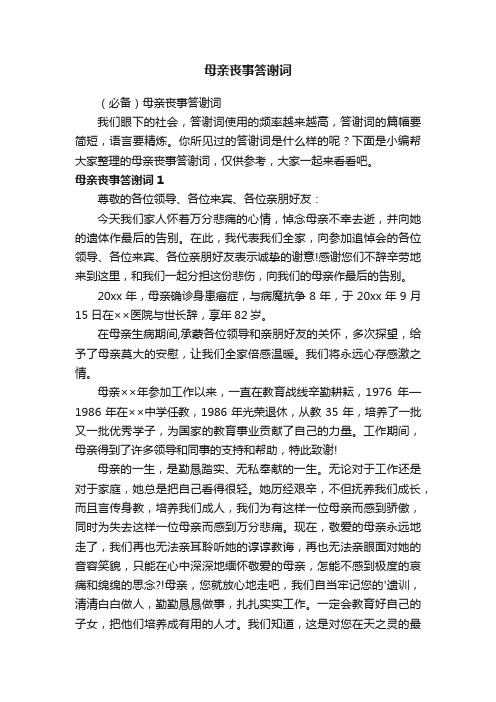 母亲丧事答谢词

（必备）母亲丧事答谢词

我们眼下的社会，答谢词使用的频率越来越高，答谢词的篇幅要简短，语言要精炼。你所见过的答谢词是什么样的呢？下面是小编帮大家整理的母亲丧事答谢词，仅供参考，大家一起来看看吧。

母亲丧事答谢词 1

尊敬的各位领导、各位来宾、各位亲朋好友：

今天我们家人怀着万分悲痛的心情，悼念母亲不幸去逝，并向她的遗体作最后的告别。在此，我代表我们全家，向参加追悼会的各位领导、各位来宾、各位亲朋好友表示诚挚的谢意!感谢您们不辞辛劳地来到这里，和我们一起分担这份悲伤，向我们的母亲作最后的告别。

20xx 年，母亲确诊身患癌症，与病魔抗争 8 年，于 20xx 年 9 月 15 日在××医院与世长辞，享年 82 岁。

在母亲生病期间,承蒙各位领导和亲朋好友的关怀，多次探望，给予了母亲莫大的安慰，让我们全家倍感温暖。我们将永远心存感激之情。

母亲××年参加工作以来，一直在教育战线辛勤耕耘，1976 年—1986 年在××中学任教，1986 年光荣退休，从教 35 年，培养了一批又一批优秀学子，为国家的教育事业贡献了自己的力量。工作期间，母亲得到了许多领导和同事的支持和帮助，特此致谢!

母亲的一生，是勤恳踏实、无私奉献的一生。无论对于工作还是对于家庭，她总是把自己看得很轻。她历经艰辛，不但抚养我们成长，而且言传身教，培养我们成人，我们为有这样一位母亲而感到骄傲，同时为失去这样一位母亲而感到万分悲痛。现在，敬爱的母亲永远地走了，我们再也无法亲耳聆听她的谆谆教诲，再也无法亲眼面对她的音容笑貌，只能在心中深深地缅怀敬爱的母亲，怎能不感到极度的哀痛和绵绵的思念?!母亲，您就放心地走吧，我们自当牢记您的'遗训，清清白白做人，勤勤恳恳做事，扎扎实实工作。一定会教育好自己的子女，把他们培养成有用的人才。我们知道，这是对您在天之灵的最